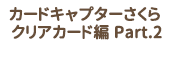 カードキャプターさくら
クリアカード編 Part.2